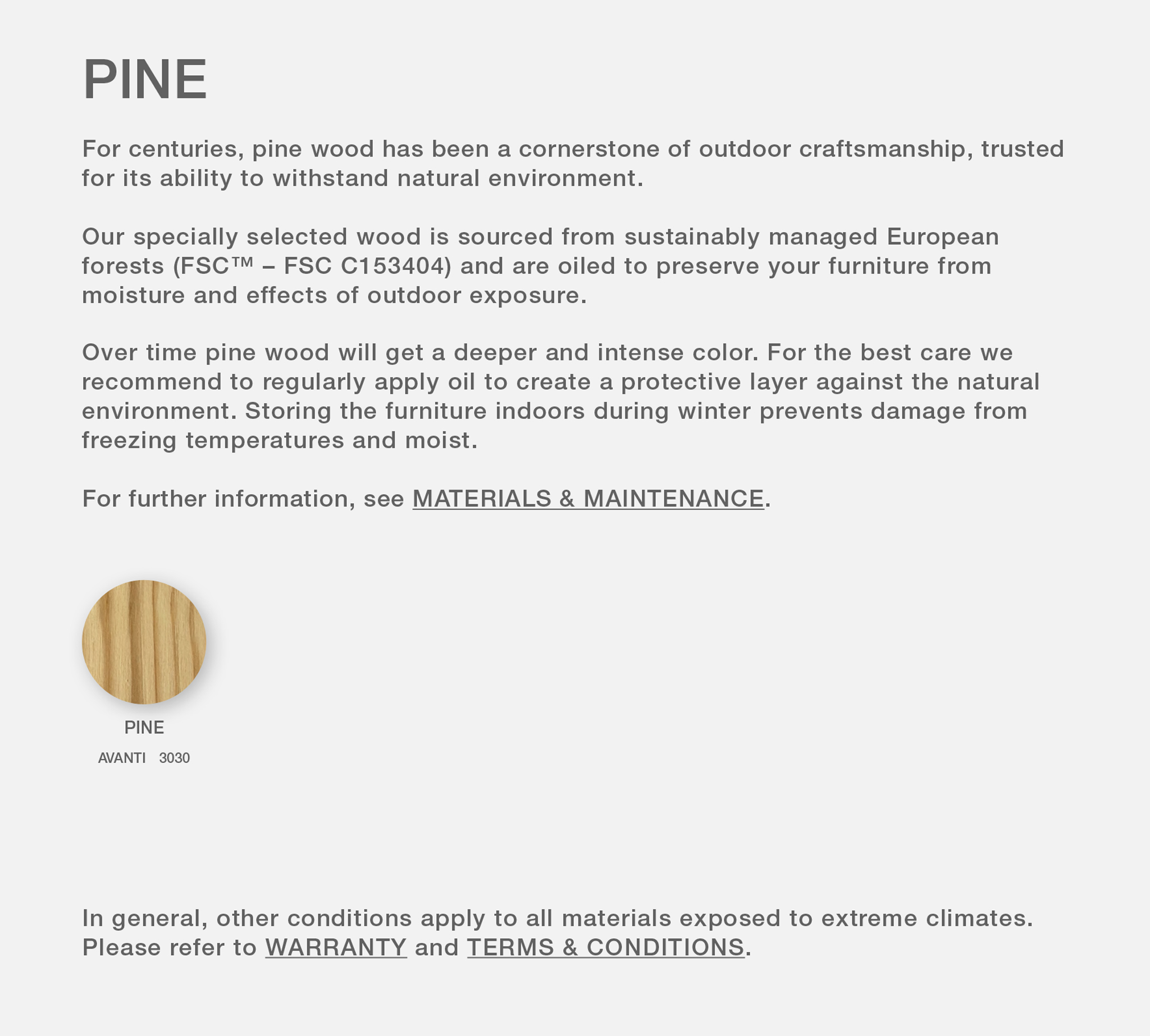 PINE

For centuries, pine wood has been a cornerstone of outdoor craftsmanship, trusted for its ability to withstand natural environment.

Our specially selected wood is sourced from sustainably managed European forests (FSC™ – FSC C153404) and are oiled to preserve your furniture from moisture and effects of outdoor exposure.

Over time pine wood will get a deeper and intense color. For the best care we recommend to regularly apply oil to create a protective layer against the natural environment. Storing the furniture indoors during winter prevents damage from freezing temperatures and moist.

For further information, see MATERIALS & MAINTENANCE.

PINE

AVANTI 3030

In general, other conditions apply to all materials exposed to extreme climates. Please refer to WARRANTY and TERMS & CONDITIONS.